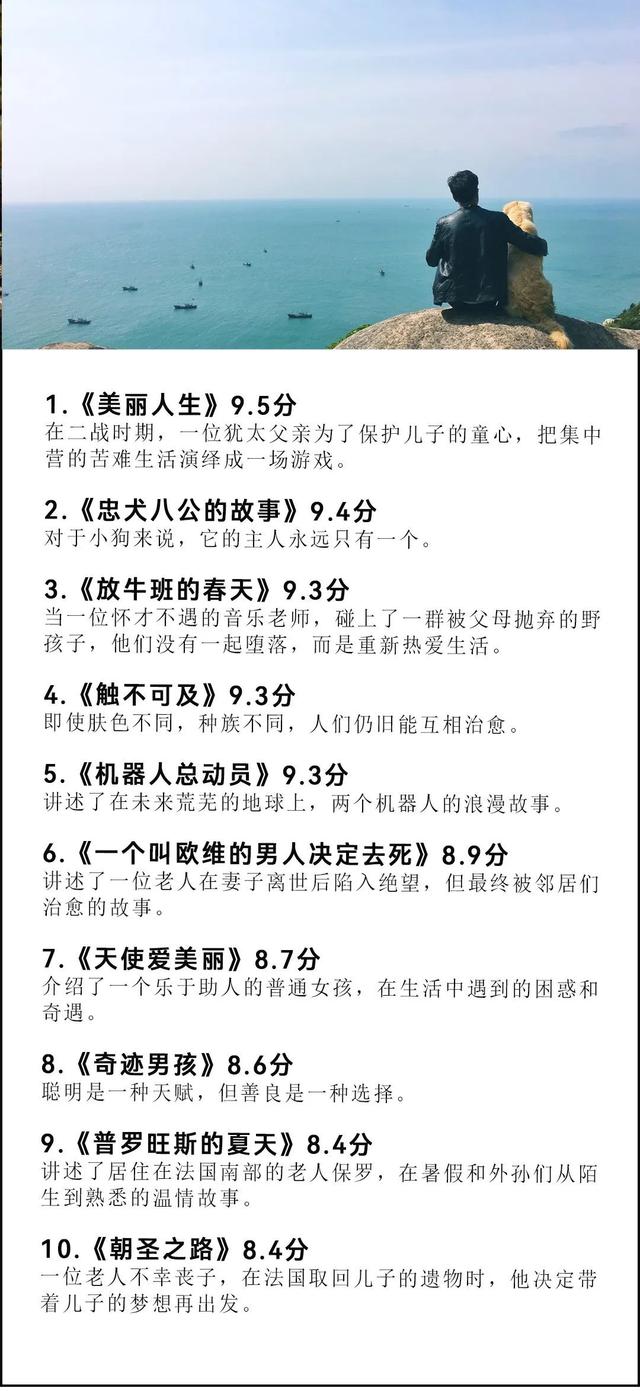 1.《美丽人生》9.5分
在二战时期，一位犹太父亲为了保护儿子的童心，把集中营的苦难生活演绎成一场游戏。

2.《忠犬八公的故事》9.4分
对于小狗来说，它的主人永远只有一个。

3.《放牛班的春天》9.3分
当一位怀才不遇的音乐老师，碰上了一群被父母抛弃的野孩子，他们没有一起堕落，而是重新热爱生活。

4.《触不可及》9.3分
即使肤色不同，种族不同，人们仍旧能互相治愈。

5.《机器人总动员》9.3分
讲述了在未来荒芜的地球上，两个机器人的浪漫故事。

6.《一个叫欧维的男人决定去死》8.9分
讲述了一位老人在妻子离世后陷入绝望，但最终被邻居们治愈的故事。

7.《天使爱美丽》8.7分
介绍了一个乐于助人的普通女孩，在生活中遇到的困惑和奇遇。

8.《奇迹男孩》8.6分
聪明是一种天赋，但善良是一种选择。

9.《普罗旺斯的夏天》8.4分
讲述了居住在法国南部的老人保罗，在暑假和外孙们从陌生到熟悉的温情故事。

10.《朝圣之路》8.4分
一位老人不幸丧子，在法国取回儿子的遗物时，他决定带着儿子的梦想再出发。